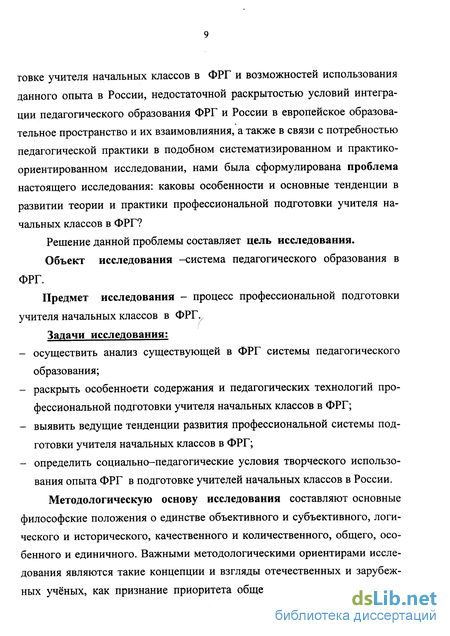 9

товке учителя начальных классов в ФРГ и возможностей использования данного опыта в России, недостаточной раскрытостью условий интеграции педагогического образования ФРГ и России в европейское образовательное пространство и их взаимовлияния, а также в связи с потребностью педагогической практики в подобном систематизированном и практико-ориентированном исследовании, нами была сформулирована проблема настоящего исследования: каковы особенности и основные тенденции в развитии теории и практики профессиональной подготовки учителя начальных классов в ФРГ?

Решение данной проблемы составляет цель исследования.

Объект исследования –система педагогического образования в ФРГ.

Предмет исследования – процесс профессиональной подготовки учителя начальных классов в ФРГ.

Задачи исследования:

– осуществить анализ существующей в ФРГ системы педагогического образования;

– раскрыть особенности содержания и педагогических технологий профессиональной подготовки учителя начальных классов в ФРГ;

– выявить ведущие тенденции развития профессиональной системы подготовки учителя начальных классов в ФРГ;

– определить социально–педагогические условия творческого использования опыта ФРГ в подготовке учителей начальных классов в России.

Методологическую основу исследования составляют основные философские положения о единстве объективного и субъективного, логического и исторического, качественного и количественного, общего, особенного и единичного. Важными методологическими ориентирами исследования являются такие концепции и взгляды отечественных и зарубежных учёных, как признание приоритета обще

dsLib.net
библиотека диссертаций